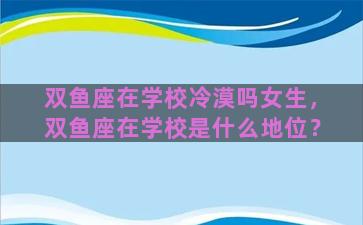 双鱼座在学校冷漠吗女生，双鱼座在学校是什么地位？